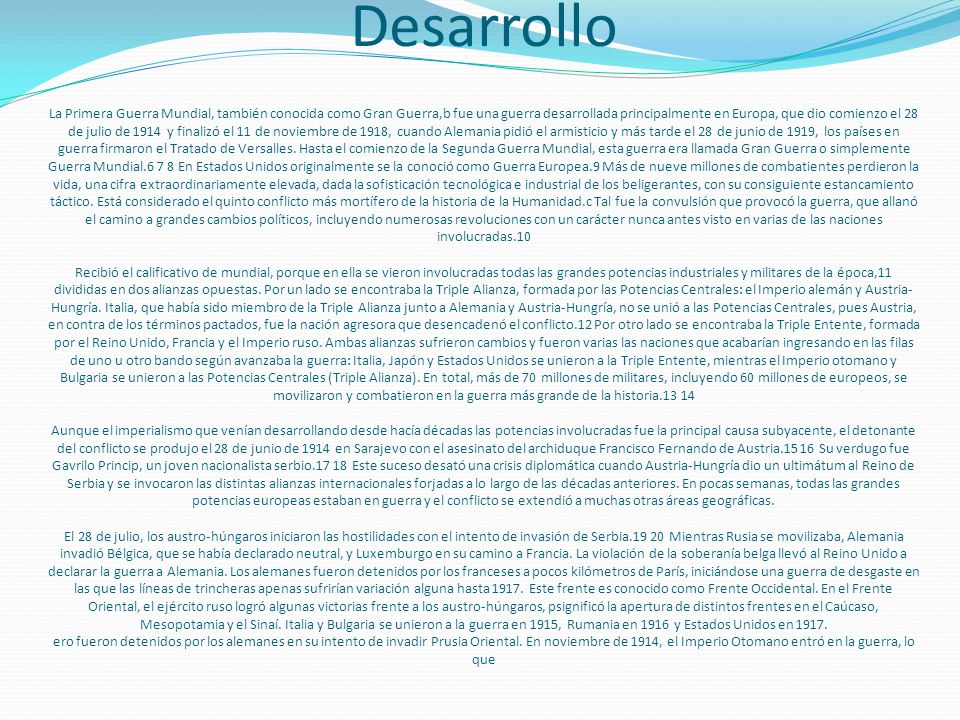 Desarrollo

La Primera Guerra Mundial, también conocida como Gran Guerra,b fue una guerra desarrollada principalmente en Europa, que dio comienzo el 28 de julio de 1914 y finalizó el 11 de noviembre de 1918, cuando Alemania pidió el armisticio y más tarde el 28 de junio de 1919, los países en guerra firmaron el Tratado de Versalles. Hasta el comienzo de la Segunda Guerra Mundial, esta guerra era llamada Gran Guerra o simplemente Guerra Mundial.6 7 8 En Estados Unidos originalmente se la conoció como Guerra Europea.9 Más de nueve millones de combatientes perdieron la vida, una cifra extraordinariamente elevada, dada la sofisticación tecnológica e industrial de los beligerantes, con su consiguiente estancamiento táctico. Está considerado el quinto conflicto más mortífero de la historia de la Humanidad.c Tal fue la convulsión que provocó la guerra, que allanó el camino a grandes cambios políticos, incluyendo numerosas revoluciones con un carácter nunca antes visto en varias de las naciones involucradas.10

Recibió el calificativo de mundial, porque en ella se vieron involucradas todas las grandes potencias industriales y militares de la época,11 divididas en dos alianzas opuestas. Por un lado se encontraba la Triple Alianza, formada por las Potencias Centrales: el Imperio alemán y Austria-Hungría. Italia, que había sido miembro de la Triple Alianza junto a Alemania y Austria-Hungría, no se unió a las Potencias Centrales, pues Austria, en contra de los términos pactados, fue la nación agresora que desencadenó el conflicto.12 Por otro lado se encontraba la Triple Entente, formada por el Reino Unido, Francia y el Imperio ruso. Ambas alianzas sufrieron cambios y fueron varias las naciones que acabarían ingresando en las filas de uno u otro bando según avanzaba la guerra: Italia, Japón y Estados Unidos se unieron a la Triple Entente, mientras el Imperio otomano y Bulgaria se unieron a las Potencias Centrales (Triple Alianza). En total, más de 70 millones de militares, incluyendo 60 millones de europeos, se movilizaron y combatieron en la guerra más grande de la historia.13 14

Aunque el imperialismo que venían desarrollando desde hacía décadas las potencias involucradas fue la principal causa subyacente, el detonante del conflicto se produjo el 28 de junio de 1914 en Sarajevo con el asesinato del archiduque Francisco Fernando de Austria.15 16 Su verdugo fue Gavrilo Princip, un joven nacionalista serbio.17 18 Este suceso desató una crisis diplomática cuando Austria-Hungría dio un ultimátum al Reino de Serbia y se invocaron las distintas alianzas internacionales forjadas a lo largo de las décadas anteriores. En pocas semanas, todas las grandes potencias europeas estaban en guerra y el conflicto se extendió a muchas otras áreas geográficas.

El 28 de julio, los austro-húngaros iniciaron las hostilidades con el intento de invasión de Serbia.19 20 Mientras Rusia se movilizaba, Alemania invadió Bélgica, que se había declarado neutral, y Luxemburgo en su camino a Francia. La violación de la soberanía belga llevó al Reino Unido a declarar la guerra a Alemania. Los alemanes fueron detenidos por los franceses a pocos kilómetros de París, iniciándose una guerra de desgaste en las que las líneas de trincheras apenas sufrirían variación alguna hasta 1917. Este frente es conocido como Frente Occidental. En el Frente Oriental, el ejército ruso logró algunas victorias frente a los austro-húngaros, psignificó la apertura de distintos frentes en el Caúcaso, Mesopotamia y el Sinaí. Italia y Bulgaria se unieron a la guerra en 1915, Rumania en 1916 y Estados Unidos en 1917.
ero fueron detenidos por los alemanes en su intento de invadir Prusia Oriental. En noviembre de 1914, el Imperio Otomano entró en la guerra, lo que